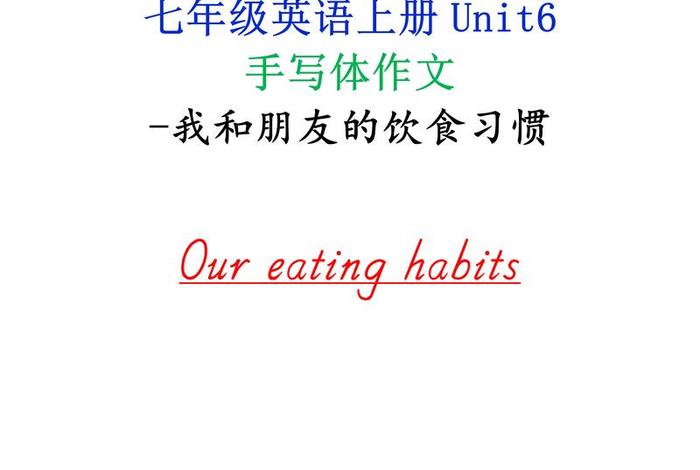 七年级英语上册 Unit6
手写体作文
-我和朋友的饮食习惯

Our eating habits